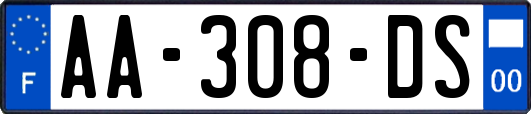 F
AA-308-DS
00